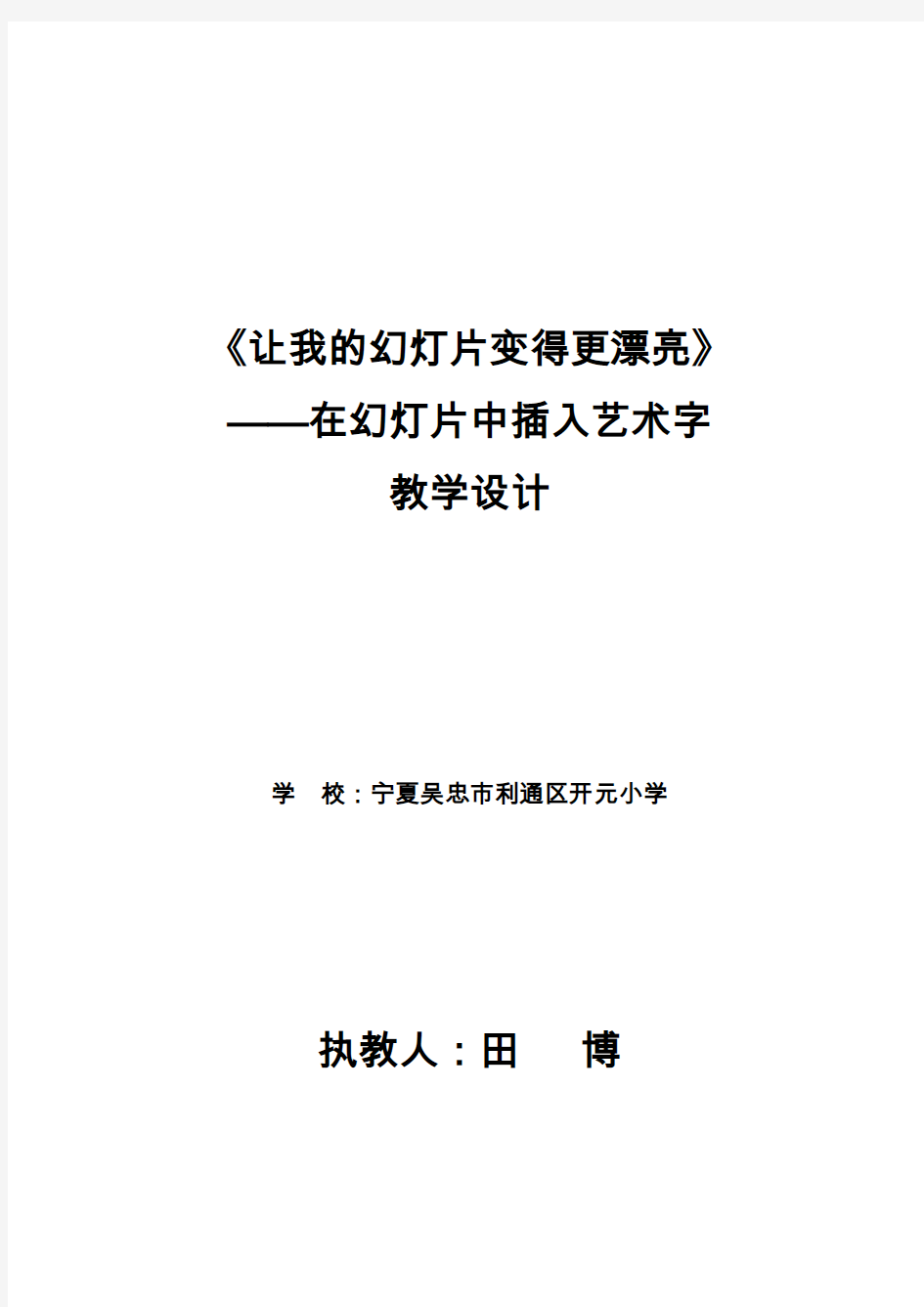 《让我的幻灯片变得更漂亮》
——在幻灯片中插入艺术字
教学设计

学　校：宁夏吴忠市利通区开元小学

执教人：田　博